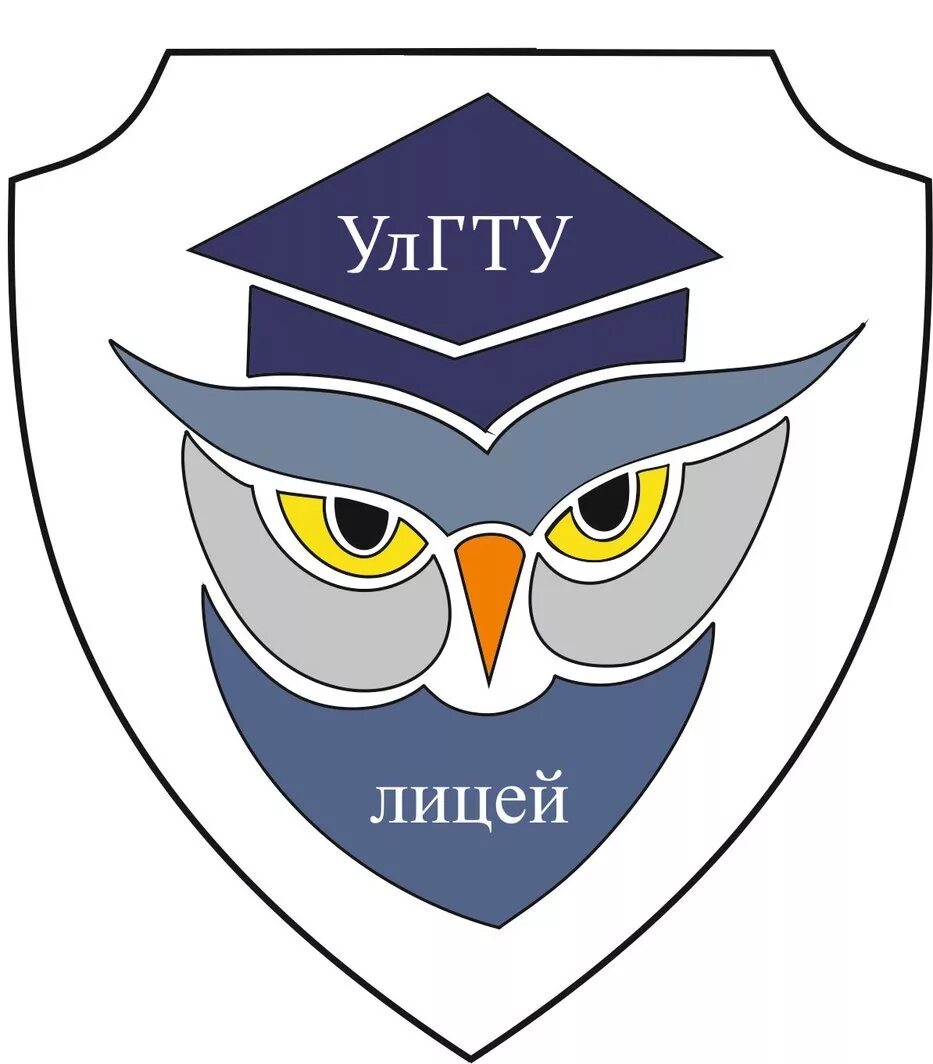 УлГТУ

лицей